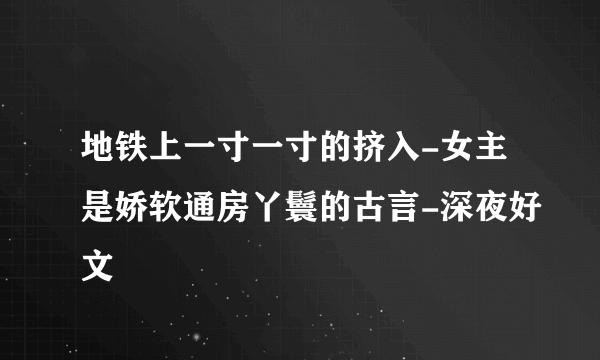 地铁上一寸一寸的挤入-女主是娇软通房丫鬟的古言-深夜好文